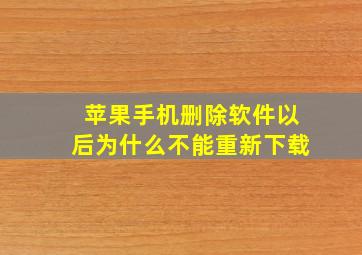 苹果手机删除软件以后为什么不能重新下载